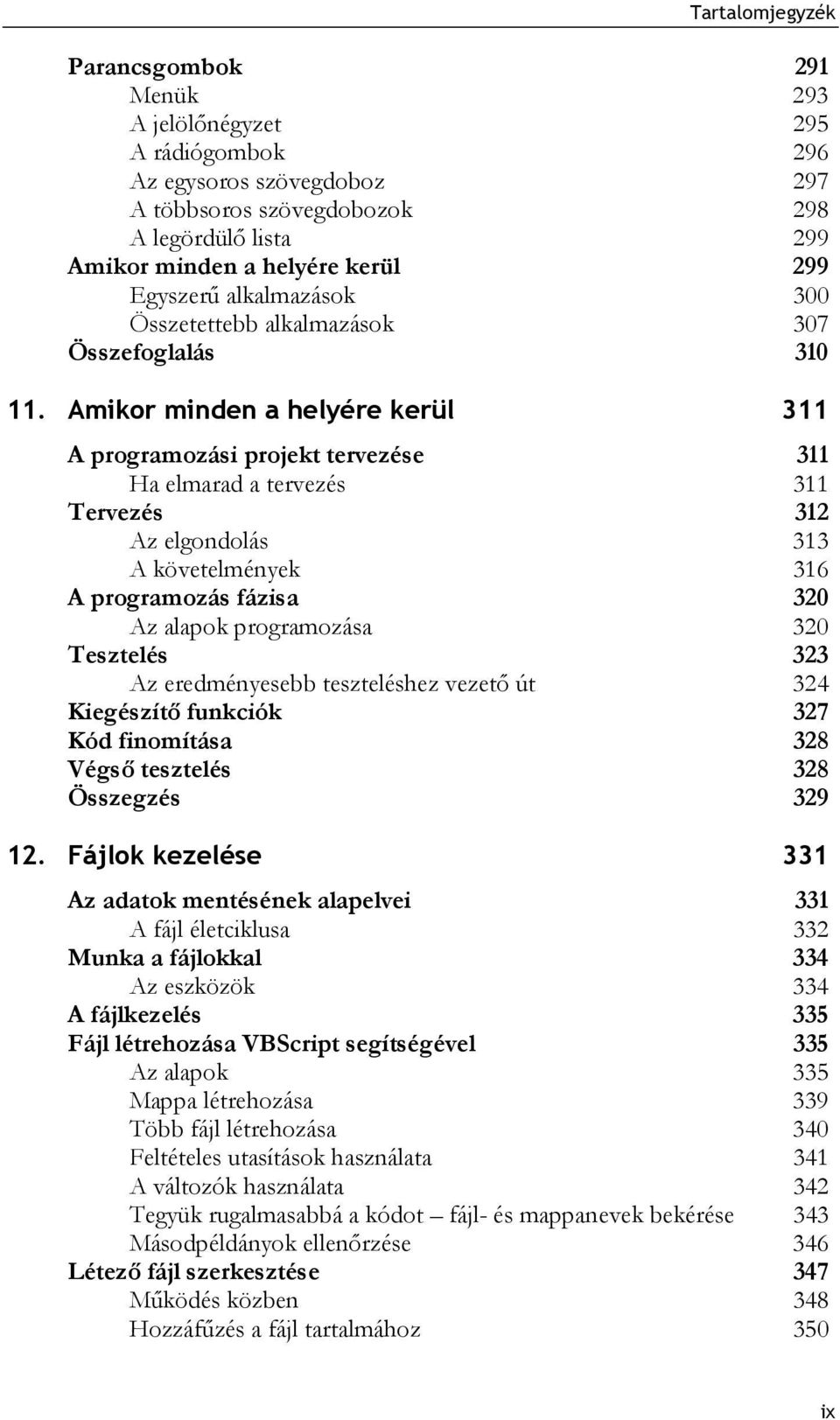 Tartalomjegyzék

Parancsgombok 291
Menük 293
A jelölőnégyzet 295
A rádiógombok 296
Az egysoros szövegdoboz 297
A többsoros szövegdobozok 298
A legördülő lista 299
Amikor minden a helyére kerül 299
Egyszerű alkalmazások 300
Összetettebb alkalmazások 307
Összefoglalás 310

11. Amikor minden a helyére kerül 311

A programozási projekt tervezése 311
Ha elmarad a tervezés 311
Tervezés 312
Az elgondolás 313
A követelmények 316
A programozás fázisa 320
Az alapok programozása 320
Tesztelés 323
Az eredményesebb teszteléshez vezető út 324
Kiegészítő funkciók 327
Kód finomítása 328
Végső tesztelés 328
Összegzés 329

12. Fájlok kezelése 331

Az adatok mentésének alapelvei 331
A fájl életciklusa 332
Munka a fájlokkal 334
Az eszközök 334
A fájlkezelés 335
Fájl létrehozása VBScript segítségével 335
Az alapok 335
Mappa létrehozása 339
Több fájl létrehozása 340
Feltételes utasítások használata 341
A változók használata 342
Tegyük rugalmasabbá a kódot – fájl- és mappanevek bekérése 343
Másodpéldányok ellenőrzése 346
Létező fájl szerkesztése 347
Működés közben 348
Hozzáfűzés a fájl tartalmához 350

ix